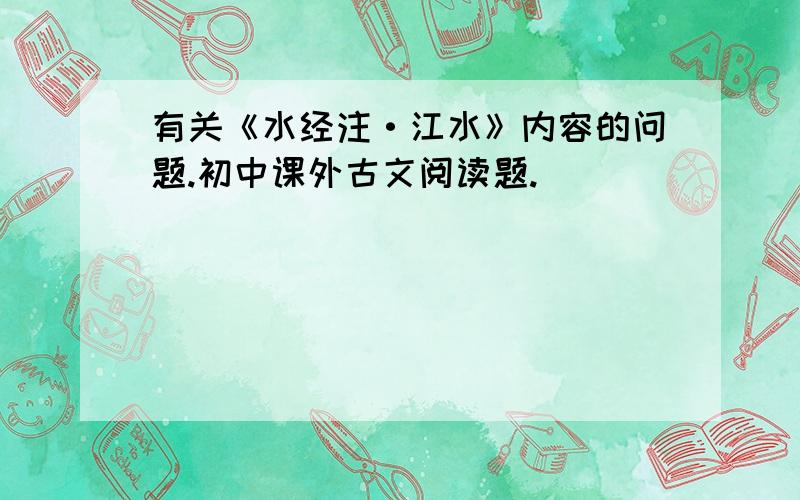 有关《水经注·江水》内容的问题.初中课外古文阅读题.

ABC

Back to School